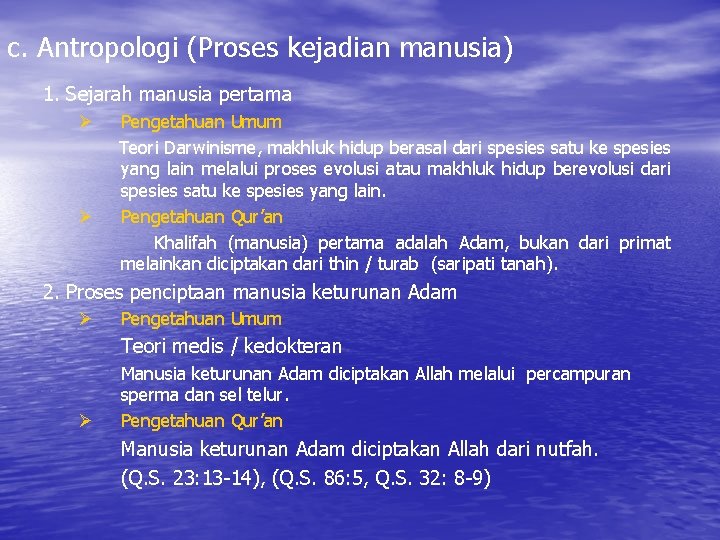 c. Antropologi (Proses kejadian manusia)

1. Sejarah manusia pertama

➢ Pengetahuan Umum

Teori Darwinisme, makhluk hidup berasal dari spesies satu ke spesies yang lain melalui proses evolusi atau makhluk hidup berevolusi dari spesies satu ke spesies yang lain.

➢ Pengetahuan Qur'an

Khalifah (manusia) pertama adalah Adam, bukan dari primat melainkan diciptakan dari thin / turab (saripati tanah).

2. Proses penciptaan manusia keturunan Adam

➢ Pengetahuan Umum

Teori medis / kedokteran

Manusia keturunan Adam diciptakan Allah melalui percampuran sperma dan sel telur.

➢ Pengetahuan Qur'an

Manusia keturunan Adam diciptakan Allah dari nutfah.

(Q.S. 23:13-14), (Q.S. 86:5, Q.S. 32: 8-9)